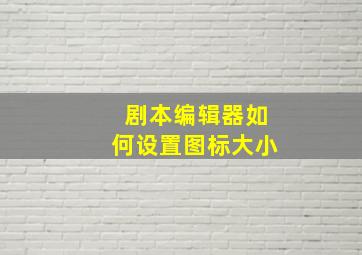 剧本编辑器如何设置图标大小